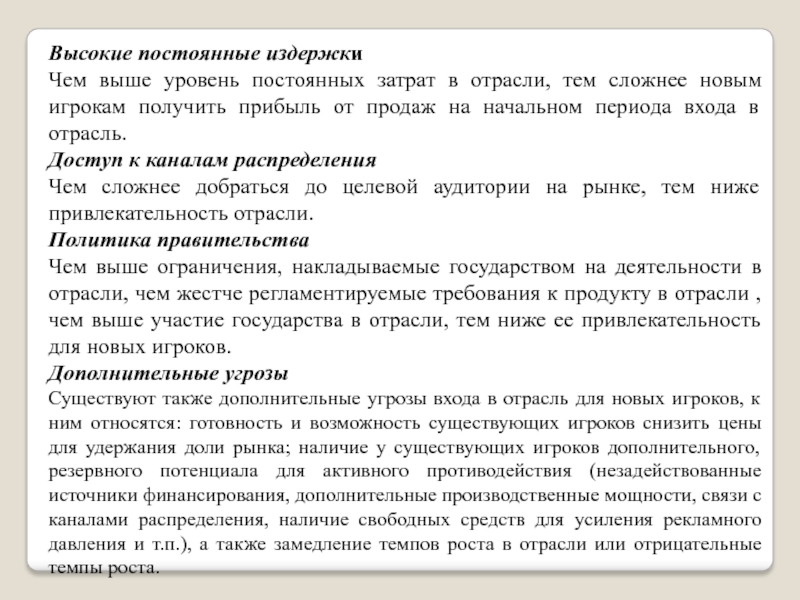 Высокие постоянные издержки
Чем выше уровень постоянных затрат в отрасли, тем сложнее новым игрокам получить прибыль от продаж на начальном периода входа в отрасль.
Доступ к каналам распределения
Чем сложнее добраться до целевой аудитории на рынке, тем ниже привлекательность отрасли.
Политика правительства
Чем выше ограничения, накладываемые государством на деятельности в отрасли, чем жестче регламентируемые требования к продукту в отрасли , чем выше участие государства в отрасли, тем ниже ее привлекательность для новых игроков.
Дополнительные угрозы
Существуют также дополнительные угрозы входа в отрасль для новых игроков, к ним относятся: готовность и возможность существующих игроков снизить цены для удержания доли рынка; наличие у существующих игроков дополнительного, резервного потенциала для активного противодействия (незадействованные источники финансирования, дополнительные производственные мощности, связи с каналами распределения, наличие свободных средств для усиления рекламного давления и т.п.), а также замедление темпов роста в отрасли или отрицательные темпы роста.